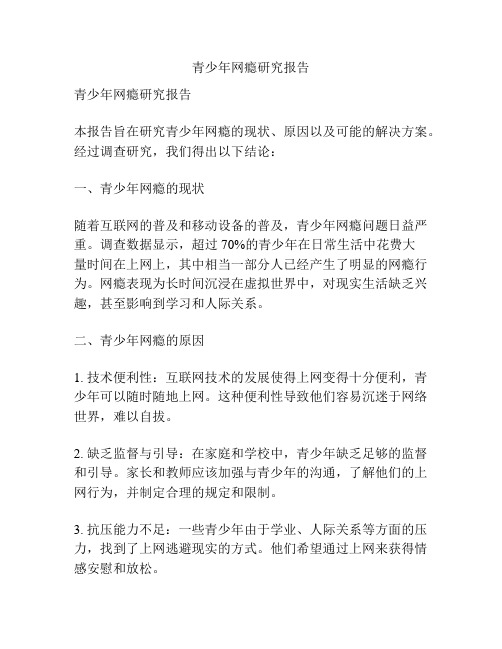 青少年网瘾研究报告

青少年网瘾研究报告

本报告旨在研究青少年网瘾的现状、原因以及可能的解决方案。经过调查研究，我们得出以下结论：

一、青少年网瘾的现状

随着互联网的普及和移动设备的普及，青少年网瘾问题日益严重。调查数据显示，超过 70%的青少年在日常生活中花费大量时间在上网上，其中相当一部分人已经产生了明显的网瘾行为。网瘾表现为长时间沉浸在虚拟世界中，对现实生活缺乏兴趣，甚至影响到学习和人际关系。

二、青少年网瘾的原因

1. 技术便利性：互联网技术的发展使得上网变得十分便利，青少年可以随时随地上网。这种便利性导致他们容易沉迷于网络世界，难以自拔。

2. 缺乏监督与引导：在家庭和学校中，青少年缺乏足够的监督和引导。家长和教师应该加强与青少年的沟通，了解他们的上网行为，并制定合理的规定和限制。

3. 抗压能力不足：一些青少年由于学业、人际关系等方面的压力，找到了上网逃避现实的方式。他们希望通过上网来获得情感安慰和放松。